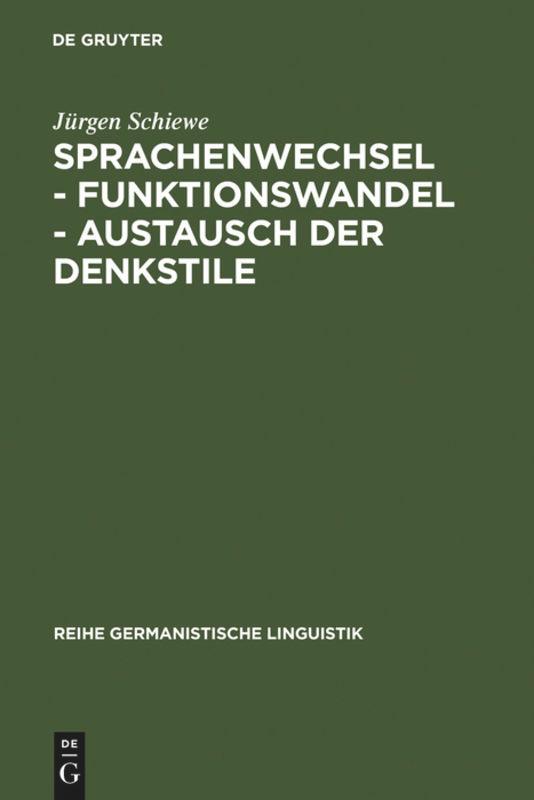 DE GRUYTER

Jürgen Schiewe

SPRACHENWECHSEL - FUNKTIONSWANDEL - AUSTAUSCH DER DENKSTILE

REIHE GERMANISTISCHE LINGUISTIK

DE G